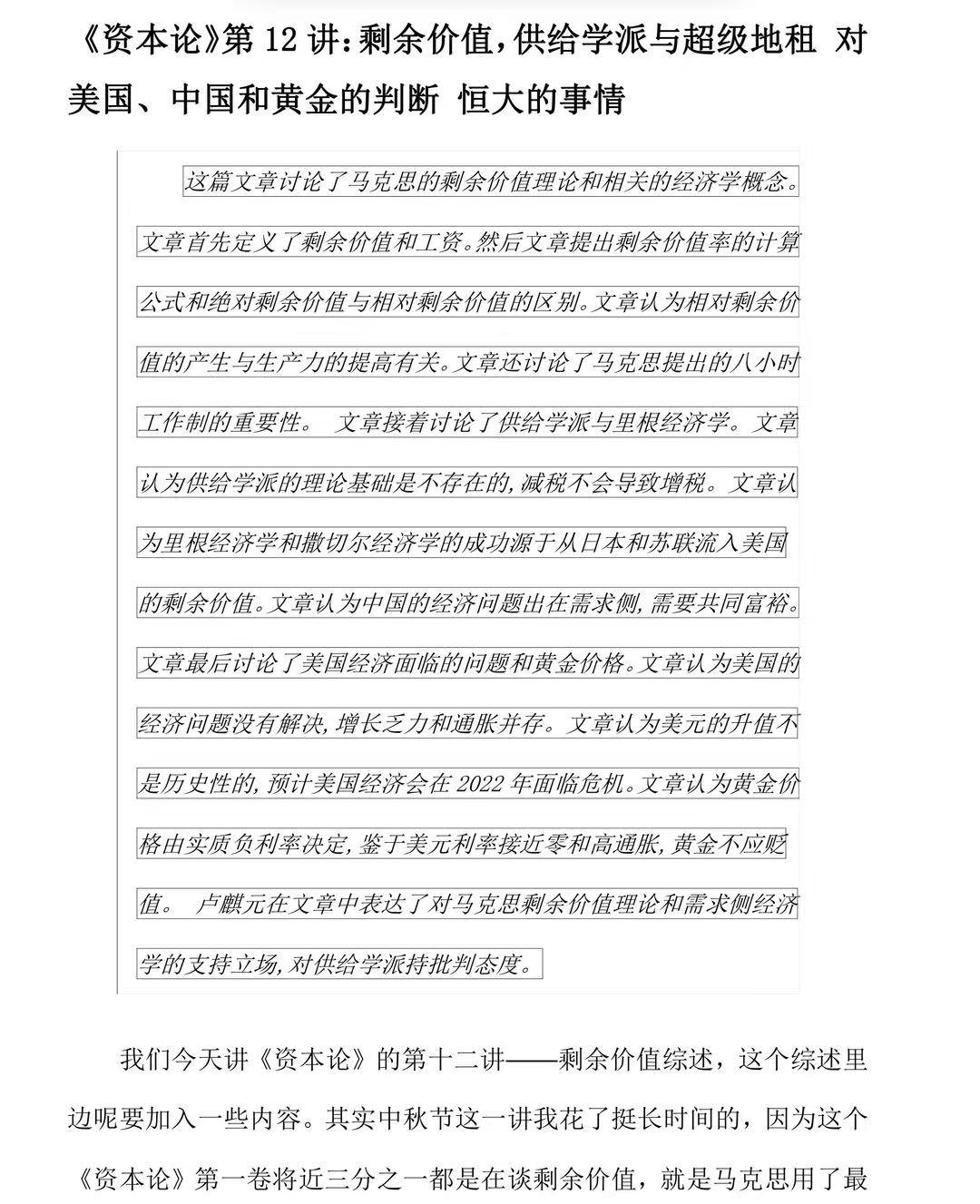 《资本论》第 12 讲：剩余价值，供给学派与超级地租 对美国、中国和黄金的判断 恒大的事情

这篇文章讨论了马克思的剩余价值理论和相关的经济学概念。文章首先定义了剩余价值和工资。然后文章提出剩余价值率的计算公式和绝对剩余价值与相对剩余价值的区别。文章认为相对剩余价值的产生与生产力的提高有关。文章还讨论了马克思提出的八小时工作制的重要性。 文章接着讨论了供给学派与里根经济学。文章认为供给学派的理论基础是不存在的，减税不会导致增税。文章认为里根经济学和撒切尔经济学的成功源于从日本和苏联流入美国的剩余价值。文章认为中国的经济问题出在需求侧，需要共同富裕。文章最后讨论了美国经济面临的问题和黄金价格。文章认为美国的经济问题没有解决，增长乏力和通胀并存。文章认为美元的升值不是历史性的，预计美国经济会在 2022 年面临危机。文章认为黄金价格由实质负利率决定，鉴于美元利率接近零和高通胀，黄金不应贬值。 卢麒元在文章中表达了对马克思剩余价值理论和需求侧经济学的支持立场，对供给学派持批判态度。

我们今天讲《资本论》的第十二讲——剩余价值综述，这个综述里边呢要加入一些内容。其实中秋节这一讲我花了挺长时间的，因为这个《资本论》第一卷将近三分之一都是在谈剩余价值，就是马克思用了最